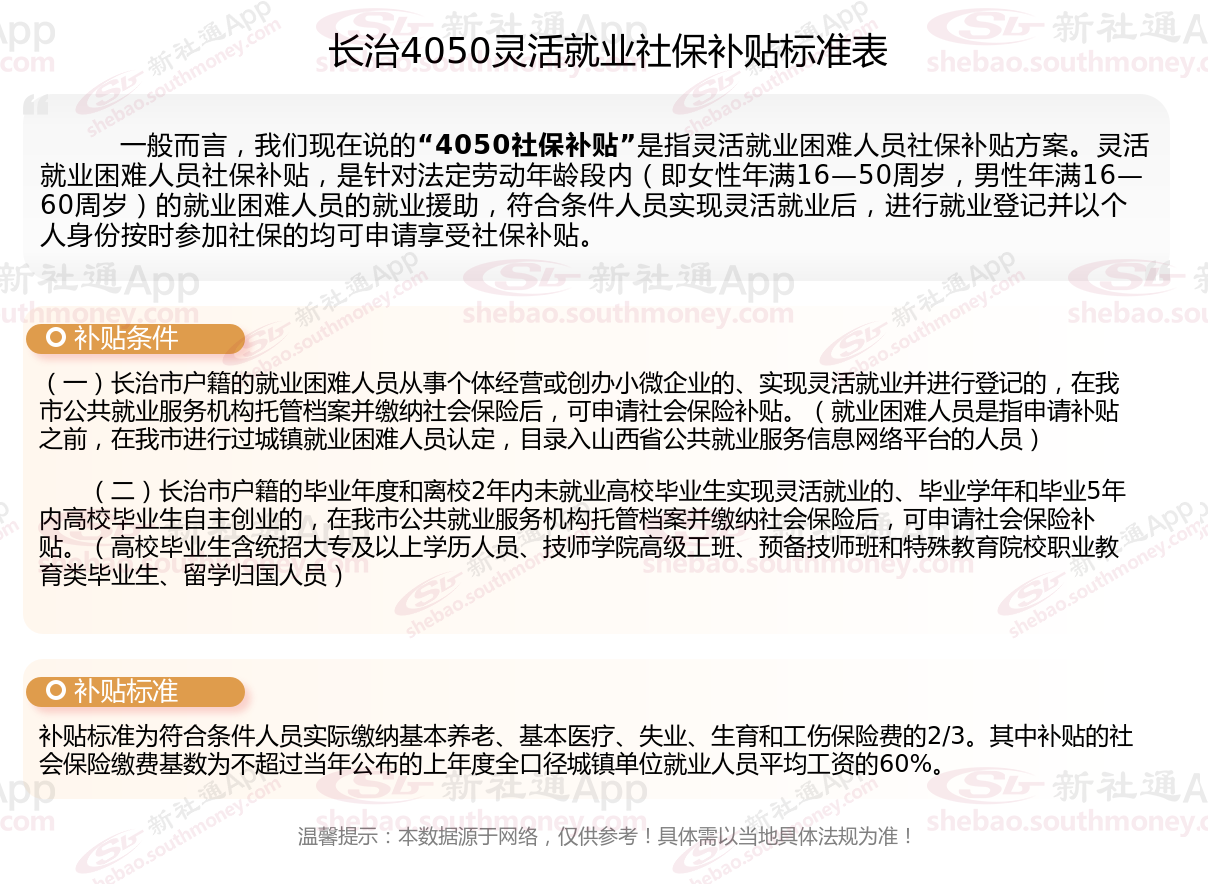 长治4050灵活就业社保补贴标准表

一般而言，我们现在说的“4050社保补贴”是指灵活就业困难人员社保补贴方案。灵活就业困难人员社保补贴，是针对法定劳动年龄段内（即女性年满16—50周岁，男性年满16—60周岁）的就业困难人员的就业援助，符合条件人员实现灵活就业后，进行就业登记并以个人身份按时参加社保的均可申请享受社保补贴。

补贴条件

（一）长治市户籍的就业困难人员从事个体经营或创办小微企业的、实现灵活就业并进行登记的，在我市公共就业服务机构托管档案并缴纳社会保险后，可申请社会保险补贴。（就业困难人员是指申请补贴之前，在我市进行过城镇就业困难人员认定，目录入山西省公共就业服务信息网络平台的人员）

（二）长治市户籍的毕业年度和离校2年内未就业高校毕业生实现灵活就业的、毕业学年和毕业5年内高校毕业生自主创业的，在我市公共就业服务机构托管档案并缴纳社会保险后，可申请社会保险补贴。（高校毕业生含统招大专及以上学历人员、技师学院高级工班、预备技师班和特殊教育院校职业教育类毕业生、留学归国人员）

补贴标准

补贴标准为符合条件人员实际缴纳基本养老、基本医疗、失业、生育和工伤保险费的2/3。其中补贴的社会保险缴费基数为不超过当年公布的上年度全口径城镇单位就业人员平均工资的60%。

温馨提示：本数据源于网络，仅供参考！具体需以当地具体法规为准！

新社通App
shebao.southmoney.com